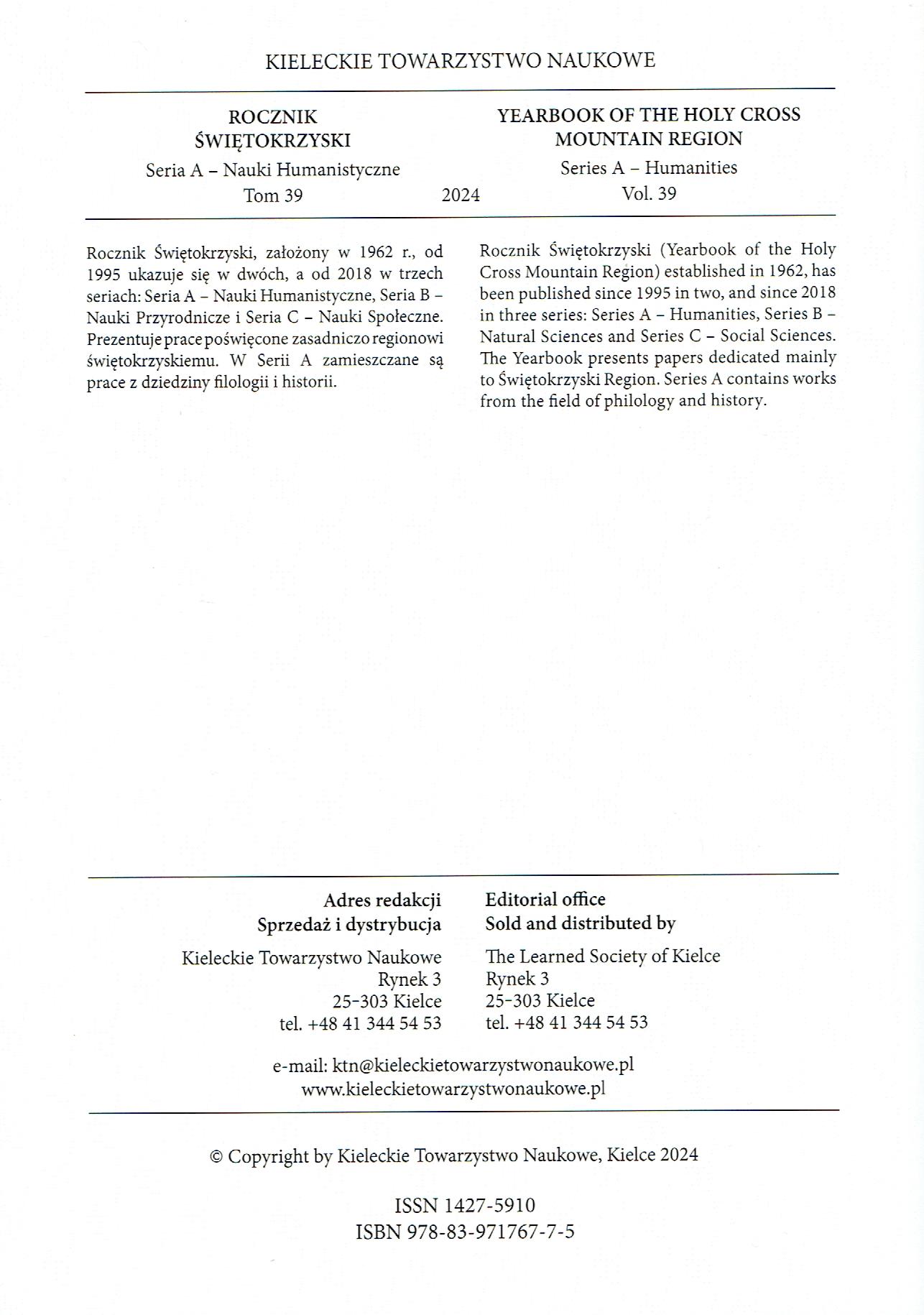 KIELECKIE TOWARZYSTWO NAUKOWE

ROCZNIK ŚWIĘTOKRZYSKI
Seria A – Nauki Humanistyczne
Tom 39

2024

YEARBOOK OF THE HOLY CROSS MOUNTAIN REGION
Series A – Humanities
Vol. 39

Rocznik Świętokrzyski, założony w 1962 r., od 1995 ukazuje się w dwóch, a od 2018 w trzech seriach: Seria A – Nauki Humanistyczne, Seria B – Nauki Przyrodnicze i Seria C – Nauki Społeczne. Prezentuje prace poświęcone zasadniczo regionowi świętokrzyskiemu. W Serii A zamieszczane są prace z dziedziny filologii i historii.

Rocznik Świętokrzyski (Yearbook of the Holy Cross Mountain Region) established in 1962, has been published since 1995 in two, and since 2018 in three series: Series A – Humanities, Series B – Natural Sciences and Series C – Social Sciences. The Yearbook presents papers dedicated mainly to Świętokrzyski Region. Series A contains works from the field of philology and history.

Adres redakcji
Sprzedaż i dystrybucja

Kieleckie Towarzystwo Naukowe
Rynek 3
25-303 Kielce
tel. +48 41 344 54 53

Editorial office
Sold and distributed by

The Learned Society of Kielce
Rynek 3
25-303 Kielce
tel. +48 41 344 54 53

e-mail: ktn@kieleckietowarzystwonaukowe.pl
www.kieleckietowarzystwonaukowe.pl

© Copyright by Kieleckie Towarzystwo Naukowe, Kielce 2024

ISSN 1427-5910
ISBN 978-83-971767-7-5